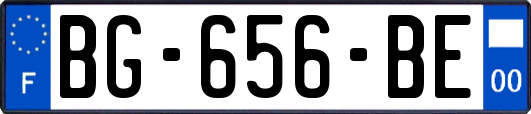 F
BG-656-BE
00